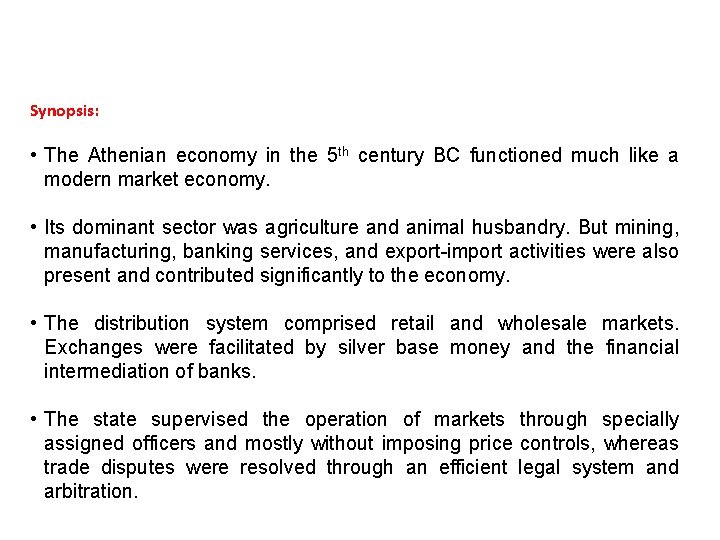 Synopsis:

• The Athenian economy in the 5$^{th}$ century BC functioned much like a modern market economy.

• Its dominant sector was agriculture and animal husbandry. But mining, manufacturing, banking services, and export-import activities were also present and contributed significantly to the economy.

• The distribution system comprised retail and wholesale markets. Exchanges were facilitated by silver base money and the financial intermediation of banks.

• The state supervised the operation of markets through specially assigned officers and mostly without imposing price controls, whereas trade disputes were resolved through an efficient legal system and arbitration.